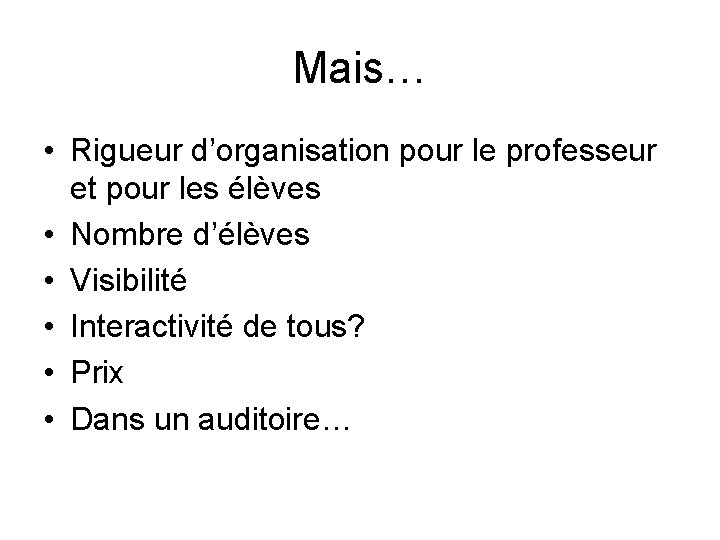 Mais…

• Rigueur d'organisation pour le professeur et pour les élèves
• Nombre d'élèves
• Visibilité
• Interactivité de tous?
• Prix
• Dans un auditoire…